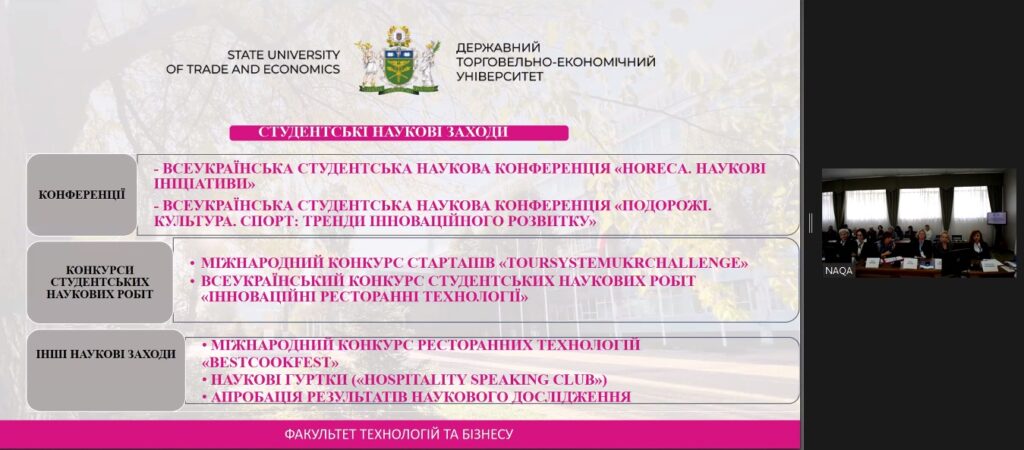 STATE UNIVERSITY OF TRADE AND ECONOMICS

ДЕРЖАВНИЙ ТОРГОВЕЛЬНО-ЕКОНОМІЧНИЙ УНІВЕРСИТЕТ

СТУДЕНТСЬКІ НАУКОВІ ЗАХОДИ

КОНФЕРЕНЦІЇ

- ВСЕУКРАЇНСЬКА СТУДЕНТСЬКА НАУКОВА КОНФЕРЕНЦІЯ «HORECA. НАУКОВІ ІНІЦІАТИВИ»

- ВСЕУКРАЇНСЬКА СТУДЕНТСЬКА НАУКОВА КОНФЕРЕНЦІЯ «ПОДОРОЖІ. КУЛЬТУРА. СПОРТ: ТРЕНДИ ІННОВАЦІЙНОГО РОЗВИТКУ»

КОНКУРСИ СТУДЕНТСЬКИХ НАУКОВИХ РОБІТ

• МІЖНАРОДНИЙ КОНКУРС СТАРТАПІВ «TOURSYSTEMUKRCHALLENGE»

• ВСЕУКРАЇНСЬКИЙ КОНКУРС СТУДЕНТСЬКИХ НАУКОВИХ РОБІТ «ІННОВАЦІЙНІ РЕСТОРАННІ ТЕХНОЛОГІЇ»

ІНШІ НАУКОВІ ЗАХОДИ

• МІЖНАРОДНІЙ КОНКУРС РЕСТОРАННИХ ТЕХНОЛОГІЙ «BESTCOOKFEST»

• НАУКОВІ ГУРТКИ («HOSPITALITY SPEAKING CLUB»)

• АПРОБАЦІЯ РЕЗУЛЬТАТІВ НАУКОВОГО ДОСЛІДЖЕННЯ

ФАКУЛЬТЕТ ТЕХНОЛОГІЙ ТА БІЗНЕСУ

NAQA